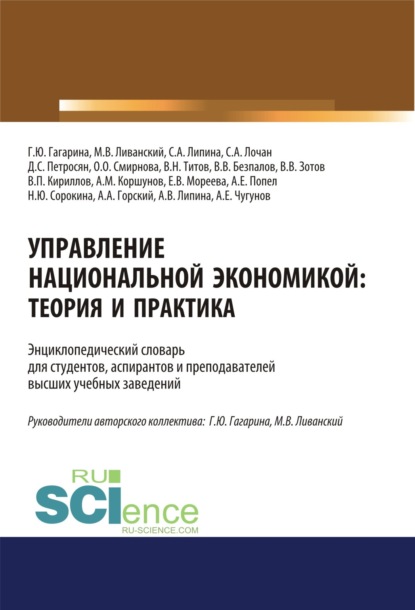 Г.Ю. Гагарина, М.В. Ливанский, С.А. Липина, С.А. Лочан
Д.С. Петросян, О.О. Смирнова, В.Н. Титов, В.В. Безпалов, В.В. Зотов
В.П. Кириллов, А.М. Коршунов, Е.В. Мореева, А.Е. Попел
Н.Ю. Сорокина, А.А. Горский, А.В. Липина, А.Е. Чугунов

УПРАВЛЕНИЕ НАЦИОНАЛЬНОЙ ЭКОНОМИКОЙ: ТЕОРИЯ И ПРАКТИКА

Энциклопедический словарь для студентов, аспирантов и преподавателей высших учебных заведений

Руководители авторского коллектива: Г.Ю. Гагарина, М.В. Ливанский

RU SCIence
RU-SCIENCE.COM